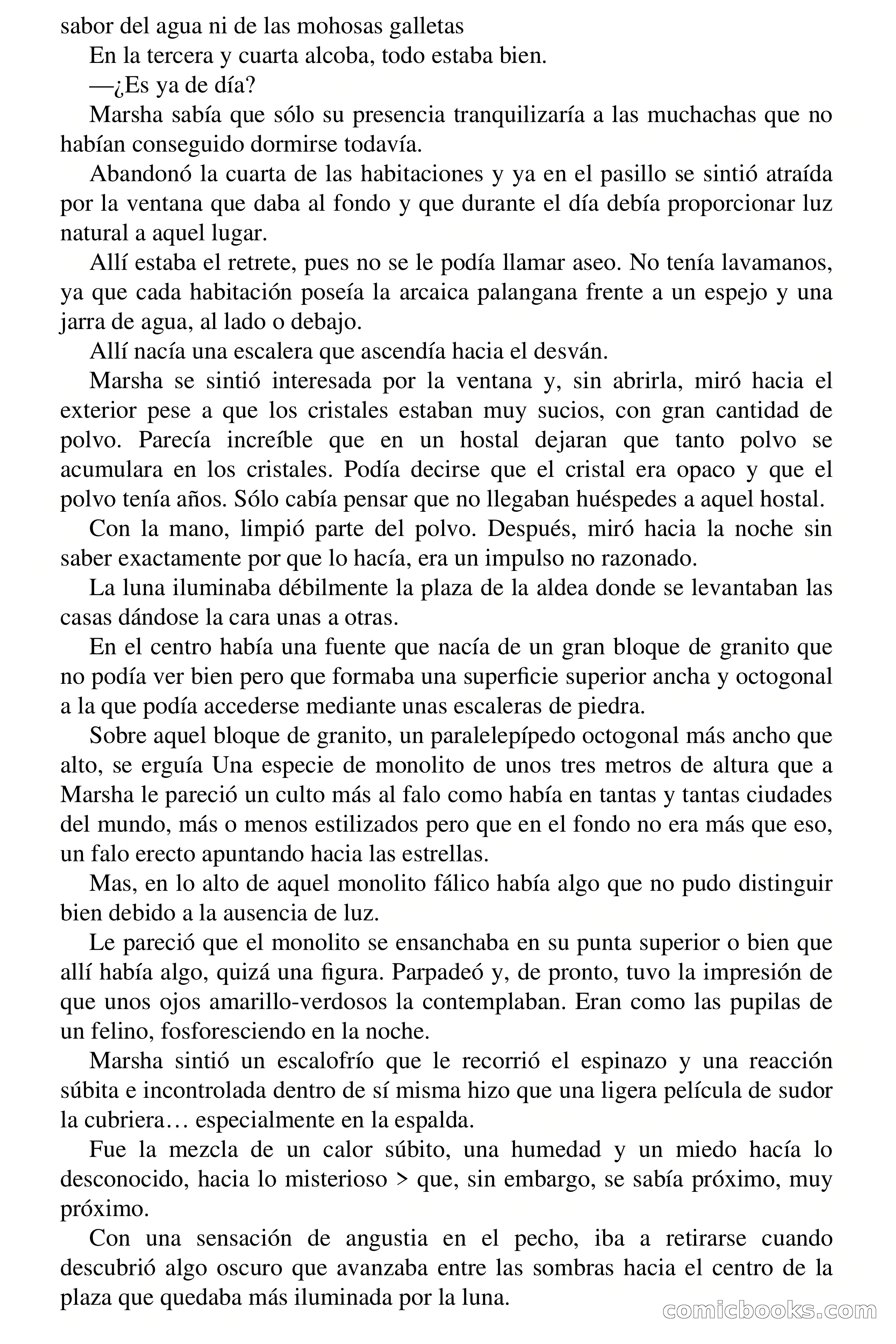 sabor del agua ni de las mohosas galletas

En la tercera y cuarta alcoba, todo estaba bien.

—¿Es ya de día?

Marsha sabía que sólo su presencia tranquilizaría a las muchachas que no habían conseguido dormirse todavía.

Abandonó la cuarta de las habitaciones y ya en el pasillo se sintió atraída por la ventana que daba al fondo y que durante el día debía proporcionar luz natural a aquel lugar.

Allí estaba el retrete, pues no se le podía llamar aseo. No tenía lavamanos, ya que cada habitación poseía la arcaica palangana frente a un espejo y una jarra de agua, al lado o debajo.

Allí nacía una escalera que ascendía hacia el desván.

Marsha se sintió interesada por la ventana y, sin abrirla, miró hacia el exterior pese a que los cristales estaban muy sucios, con gran cantidad de polvo. Parecía increíble que en un hostal dejaran que tanto polvo se acumulara en los cristales. Podía decirse que el cristal era opaco y que el polvo tenía años. Sólo cabía pensar que no llegaban huéspedes a aquel hostal.

Con la mano, limpió parte del polvo. Después, miró hacia la noche sin saber exactamente por que lo hacía, era un impulso no razonado.

La luna iluminaba débilmente la plaza de la aldea donde se levantaban las casas dándose la cara unas a otras.

En el centro había una fuente que nacía de un gran bloque de granito que no podía ver bien pero que formaba una superficie superior ancha y octogonal a la que podía accederse mediante unas escaleras de piedra.

Sobre aquel bloque de granito, un paralelepípedo octogonal más ancho que alto, se erguía Una especie de monolito de unos tres metros de altura que a Marsha le pareció un culto más al falo como había en tantas y tantas ciudades del mundo, más o menos estilizados pero que en el fondo no era más que eso, un falo erecto apuntando hacia las estrellas.

Mas, en lo alto de aquel monolito fálico había algo que no pudo distinguir bien debido a la ausencia de luz.

Le pareció que el monolito se ensanchaba en su punta superior o bien que allí había algo, quizá una figura. Parpadeó y, de pronto, tuvo la impresión de que unos ojos amarillo-verdosos la contemplaban. Eran como las pupilas de un felino, fosforesciendo en la noche.

Marsha sintió un escalofrío que le recorrió el espinazo y una reacción súbita e incontrolada dentro de sí misma hizo que una ligera película de sudor la cubriera… especialmente en la espalda.

Fue la mezcla de un calor súbito, una humedad y un miedo hacía lo desconocido, hacia lo misterioso > que, sin embargo, se sabía próximo, muy próximo.

Con una sensación de angustia en el pecho, iba a retirarse cuando descubrió algo oscuro que avanzaba entre las sombras hacia el centro de la plaza que quedaba más iluminada por la luna.

comicbooks.com